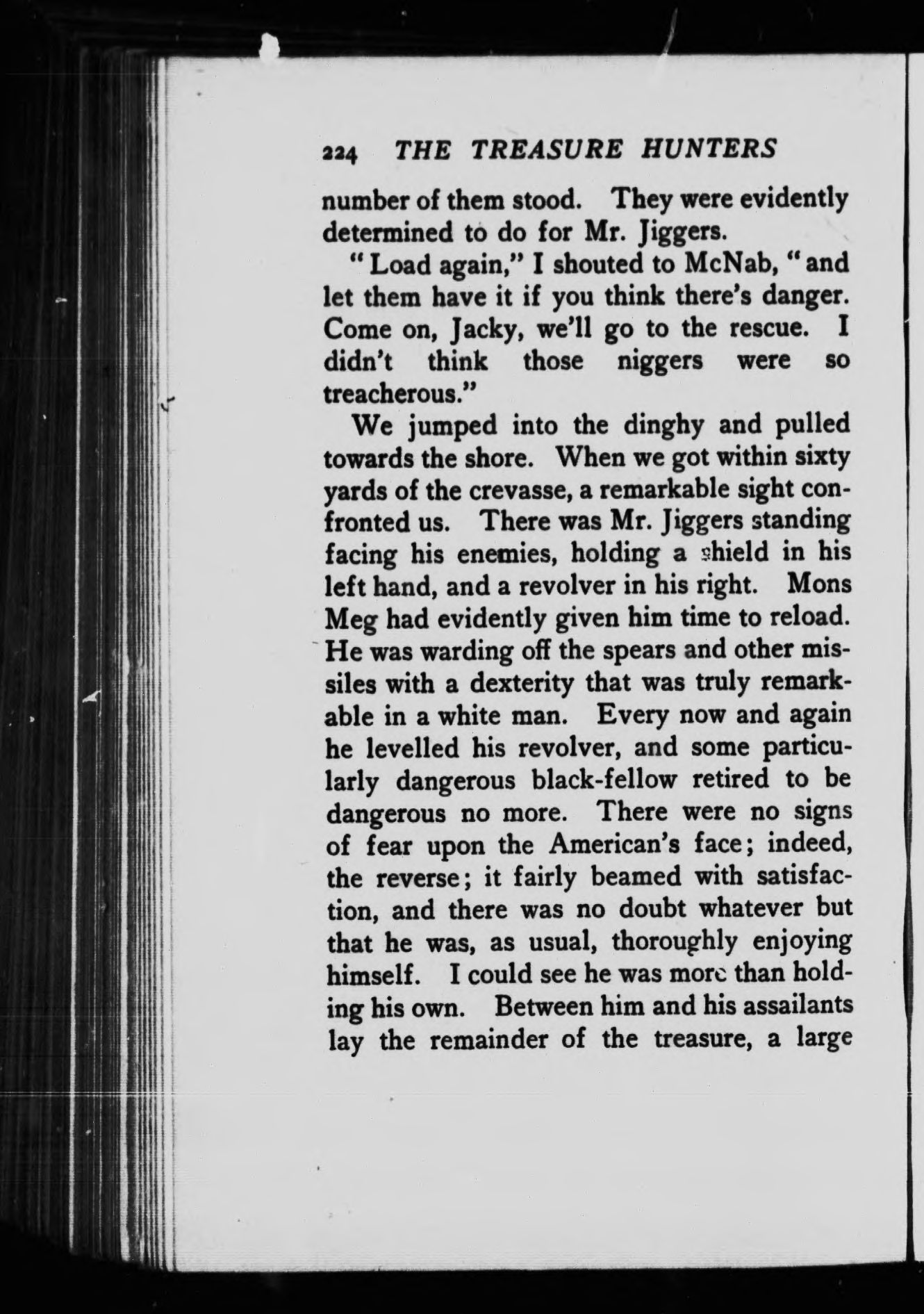 224 THE TREASURE HUNTERS

number of them stood. They were evidently determined to do for Mr. Jiggers.

"Load again," I shouted to McNab, "and let them have it if you think there's danger. Come on, Jacky, we'll go to the rescue. I didn't think those niggers were so treacherous."

We jumped into the dinghy and pulled towards the shore. When we got within sixty yards of the crevasse, a remarkable sight confronted us. There was Mr. Jiggers standing facing his enemies, holding a shield in his left hand, and a revolver in his right. Mons Meg had evidently given him time to reload. He was warding off the spears and other missiles with a dexterity that was truly remarkable in a white man. Every now and again he levelled his revolver, and some particularly dangerous black-fellow retired to be dangerous no more. There were no signs of fear upon the American's face; indeed, the reverse; it fairly beamed with satisfaction, and there was no doubt whatever but that he was, as usual, thoroughly enjoying himself. I could see he was more than holding his own. Between him and his assailants lay the remainder of the treasure, a large